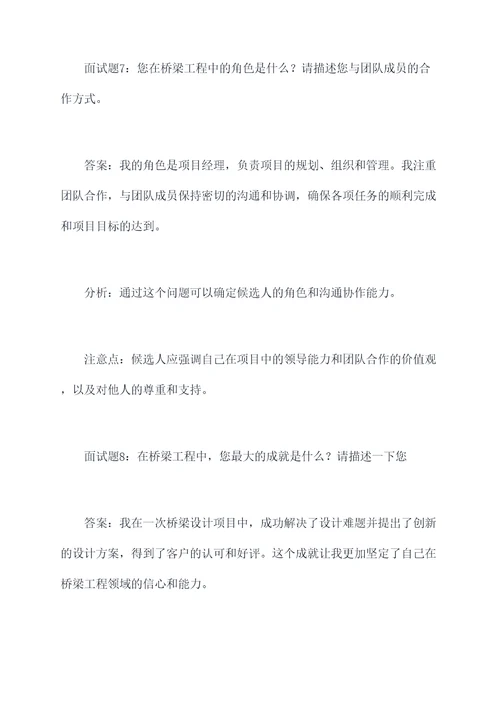 面试题7：您在桥梁工程中的角色是什么？请描述您与团队成员的合作方式。

答案：我的角色是项目经理，负责项目的规划、组织和管理。我注重团队合作，与团队成员保持密切的沟通和协调，确保各项任务的顺利完成和项目目标的达到。

分析：通过这个问题可以确定候选人的角色和沟通协作能力。

注意点：候选人应强调自己在项目中的领导能力和团队合作的价值观，以及对他人的尊重和支持。

面试题8：在桥梁工程中，您最大的成就是什么？请描述一下您

答案：我在一次桥梁设计项目中，成功解决了设计难题并提出了创新的设计方案，得到了客户的认可和好评。这个成就让我更加坚定了自己在桥梁工程领域的信心和能力。